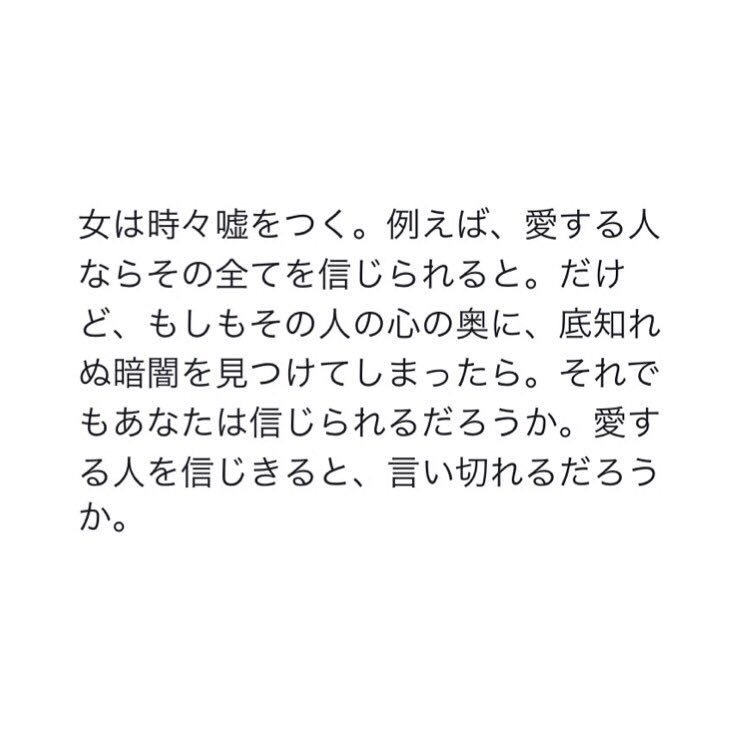 女は時々嘘をつく。例えば、愛する人ならその全てを信じられると。だけど、もしもその人の心の奥に、底知れぬ暗闇を見つけてしまったら。それでもあなたは信じられるだろうか。愛する人を信じきると、言い切れるだろうか。